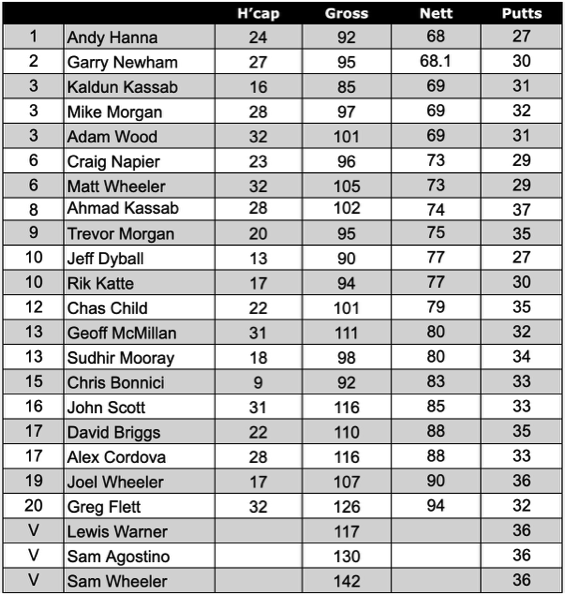 |  |  | H'cap | Gross | Nett | Putts |
|---|---|---|---|---|---|
| 1 | Andy Hanna | 24 | 92 | 68 | 27 |
| 2 | Garry Newham | 27 | 95 | 68.1 | 30 |
| 3 | Kaldun Kassab | 16 | 85 | 69 | 31 |
| 3 | Mike Morgan | 28 | 97 | 69 | 32 |
| 3 | Adam Wood | 32 | 101 | 69 | 31 |
| 6 | Craig Napier | 23 | 96 | 73 | 29 |
| 6 | Matt Wheeler | 32 | 105 | 73 | 29 |
| 8 | Ahmad Kassab | 28 | 102 | 74 | 37 |
| 9 | Trevor Morgan | 20 | 95 | 75 | 35 |
| 10 | Jeff Dyball | 13 | 90 | 77 | 27 |
| 10 | Rik Katte | 17 | 94 | 77 | 30 |
| 12 | Chas Child | 22 | 101 | 79 | 35 |
| 13 | Geoff McMillan | 31 | 111 | 80 | 32 |
| 13 | Sudhir Mooray | 18 | 98 | 80 | 34 |
| 15 | Chris Bonnici | 9 | 92 | 83 | 33 |
| 16 | John Scott | 31 | 116 | 85 | 33 |
| 17 | David Briggs | 22 | 110 | 88 | 35 |
| 17 | Alex Cordova | 28 | 116 | 88 | 33 |
| 19 | Joel Wheeler | 17 | 107 | 90 | 36 |
| 20 | Greg Flett | 32 | 126 | 94 | 32 |
| V | Lewis Warner |  | 117 |  | 36 |
| V | Sam Agostino |  | 130 |  | 36 |
| V | Sam Wheeler |  | 142 |  | 36 |